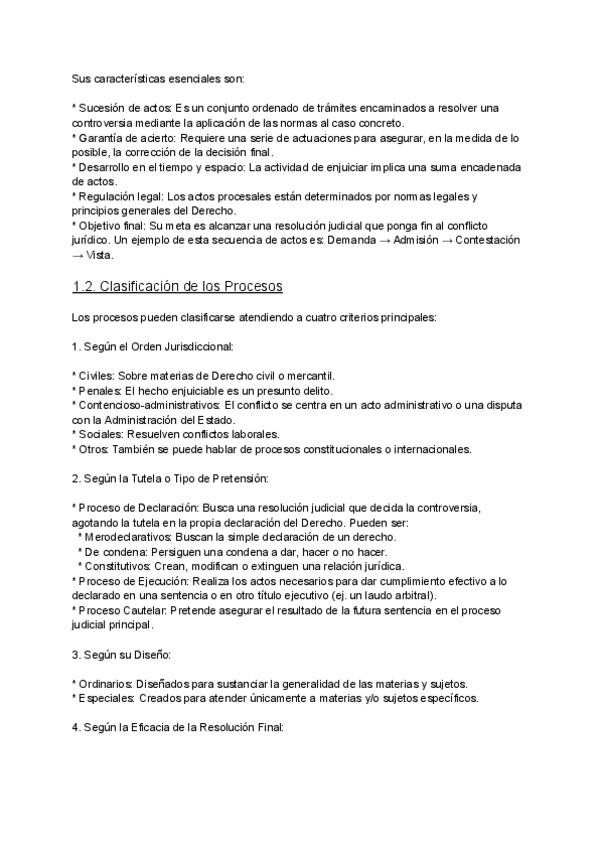 Sus características esenciales son:

* Sucesión de actos: Es un conjunto ordenado de trámites encaminados a resolver una controversia mediante la aplicación de las normas al caso concreto.
* Garantía de acierto: Requiere una serie de actuaciones para asegurar, en la medida de lo posible, la corrección de la decisión final.
* Desarrollo en el tiempo y espacio: La actividad de enjuiciar implica una suma encadenada de actos.
* Regulación legal: Los actos procesales están determinados por normas legales y principios generales del Derecho.
* Objetivo final: Su meta es alcanzar una resolución judicial que ponga fin al conflicto jurídico. Un ejemplo de esta secuencia de actos es: Demanda → Admisión → Contestación → Vista.

1.2. Clasificación de los Procesos

Los procesos pueden clasificarse atendiendo a cuatro criterios principales:

1. Según el Orden Jurisdiccional:

* Civiles: Sobre materias de Derecho civil o mercantil.
* Penales: El hecho enjuiciable es un presunto delito.
* Contencioso-administrativos: El conflicto se centra en un acto administrativo o una disputa con la Administración del Estado.
* Sociales: Resuelven conflictos laborales.
* Otros: También se puede hablar de procesos constitucionales o internacionales.

2. Según la Tutela o Tipo de Pretensión:

* Proceso de Declaración: Busca una resolución judicial que decida la controversia, agotando la tutela en la propia declaración del Derecho. Pueden ser:
  * Merodeclarativos: Buscan la simple declaración de un derecho.
  * De condena: Persiguen una condena a dar, hacer o no hacer.
  * Constitutivos: Crean, modifican o extinguen una relación jurídica.
* Proceso de Ejecución: Realiza los actos necesarios para dar cumplimiento efectivo a lo declarado en una sentencia o en otro título ejecutivo (ej. un laudo arbitral).
* Proceso Cautelar: Pretende asegurar el resultado de la futura sentencia en el proceso judicial principal.

3. Según su Diseño:

* Ordinarios: Diseñados para sustanciar la generalidad de las materias y sujetos.
* Especiales: Creados para atender únicamente a materias y/o sujetos específicos.

4. Según la Eficacia de la Resolución Final: